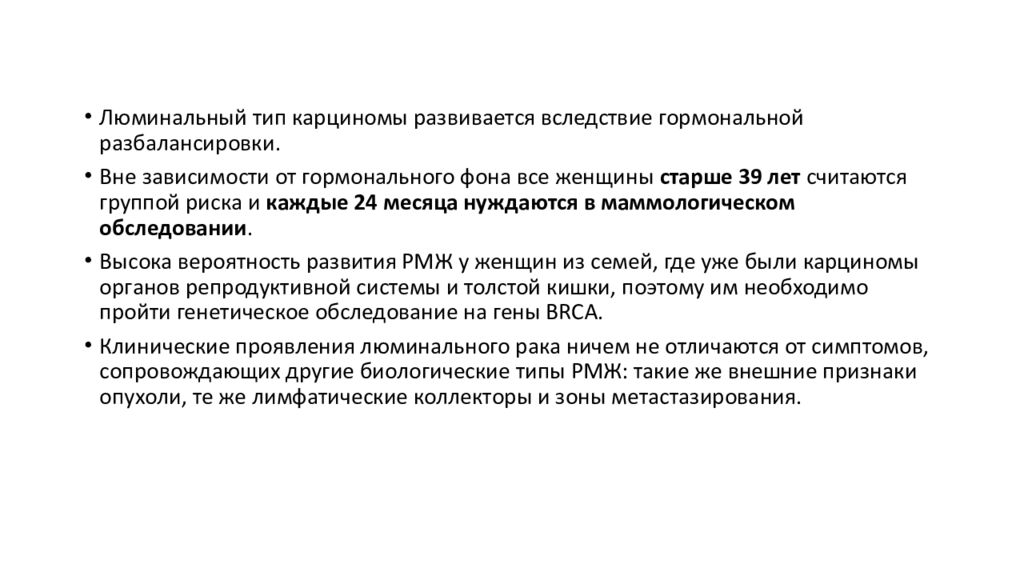 • Люминальный тип карциномы развивается вследствие гормональной разбалансировки.

• Вне зависимости от гормонального фона все женщины старше 39 лет считаются группой риска и каждые 24 месяца нуждаются в маммологическом обследовании.

• Высока вероятность развития РМЖ у женщин из семей, где уже были карциномы органов репродуктивной системы и толстой кишки, поэтому им необходимо пройти генетическое обследование на гены BRCA.

• Клинические проявления люминального рака ничем не отличаются от симптомов, сопровождающих другие биологические типы РМЖ: такие же внешние признаки опухоли, те же лимфатические коллекторы и зоны метастазирования.